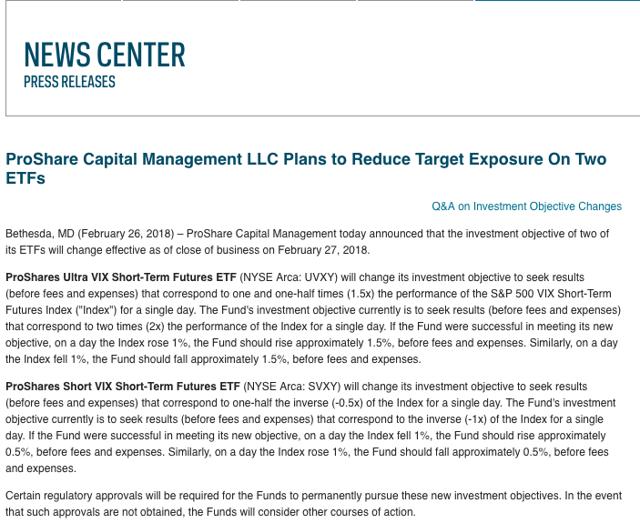 NEWS CENTER
PRESS RELEASES

ProShare Capital Management LLC Plans to Reduce Target Exposure On Two ETFs

Q&A on Investment Objective Changes

Bethesda, MD (February 26, 2018) – ProShare Capital Management today announced that the investment objective of two of its ETFs will change effective as of close of business on February 27, 2018.

ProShares Ultra VIX Short-Term Futures ETF (NYSE Arca: UVXY) will change its investment objective to seek results (before fees and expenses) that correspond to one and one-half times (1.5x) the performance of the S&P 500 VIX Short-Term Futures Index ("Index") for a single day. The Fund's investment objective currently is to seek results (before fees and expenses) that correspond to two times (2x) the performance of the Index for a single day. If the Fund were successful in meeting its new objective, on a day the Index rose 1%, the Fund should rise approximately 1.5%, before fees and expenses. Similarly, on a day the Index fell 1%, the Fund should fall approximately 1.5%, before fees and expenses.

ProShares Short VIX Short-Term Futures ETF (NYSE Arca: SVXY) will change its investment objective to seek results (before fees and expenses) that correspond to one-half the inverse (-0.5x) of the Index for a single day. The Fund's investment objective currently is to seek results (before fees and expenses) that correspond to the inverse (-1x) of the Index for a single day. If the Fund were successful in meeting its new objective, on a day the Index fell 1%, the Fund should rise approximately 0.5%, before fees and expenses. Similarly, on a day the Index rose 1%, the Fund should fall approximately 0.5%, before fees and expenses.

Certain regulatory approvals will be required for the Funds to permanently pursue these new investment objectives. In the event that such approvals are not obtained, the Funds will consider other courses of action.